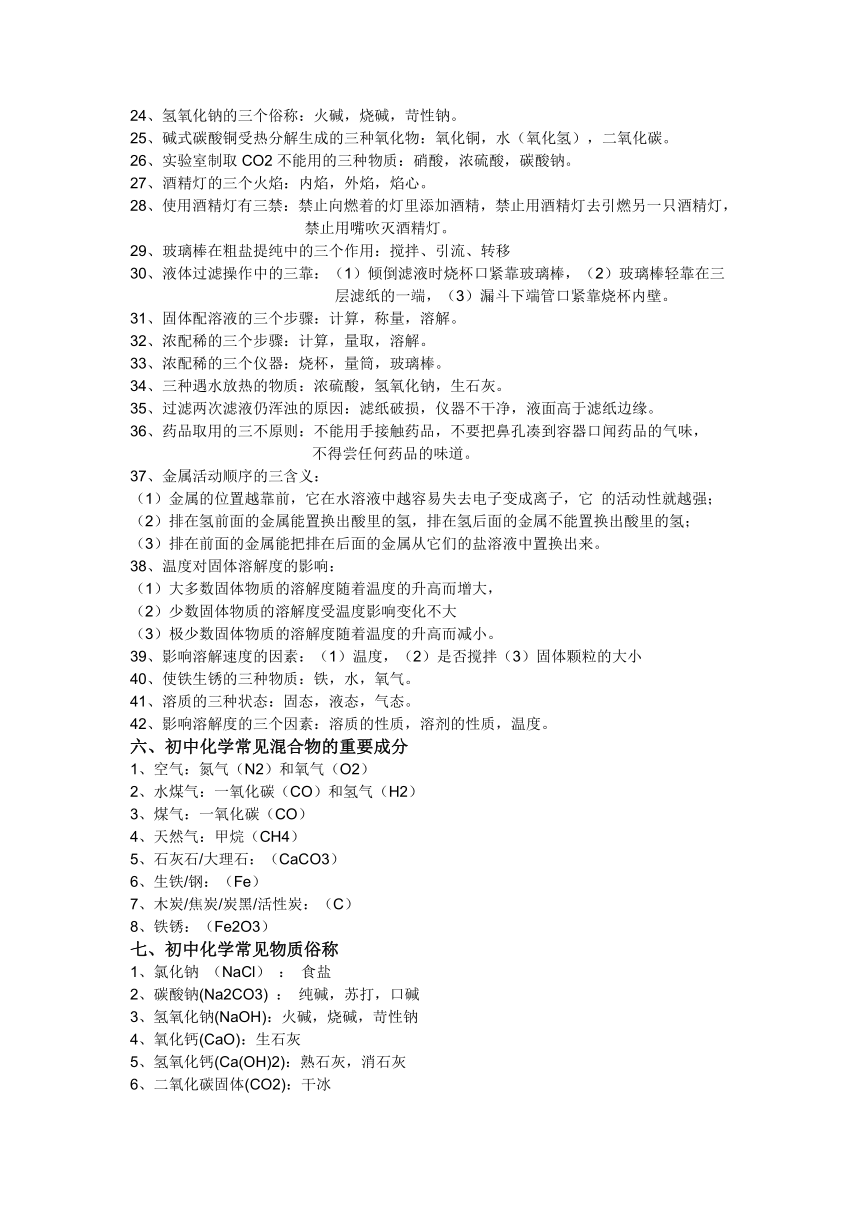 24、氢氧化钠的三个俗称：火碱，烧碱，苛性钠。
25、碱式碳酸铜受热分解生成的三种氧化物：氧化铜，水（氧化氢），二氧化碳。
26、实验室制取 CO2 不能用的三种物质：硝酸，浓硫酸，碳酸钠。
27、酒精灯的三个火焰：内焰，外焰，焰心。
28、使用酒精灯有三禁：禁止向燃着的灯里添加酒精，禁止用酒精灯去引燃另一只酒精灯，禁止用嘴吹灭酒精灯。
29、玻璃棒在粗盐提纯中的三个作用：搅拌、引流、转移
30、液体过滤操作中的三靠：（1）倾倒滤液时烧杯口紧靠玻璃棒，（2）玻璃棒轻靠在三层滤纸的一端，（3）漏斗下端管口紧靠烧杯内壁。
31、固体配溶液的三个步骤：计算，称量，溶解。
32、浓配稀的三个步骤：计算，量取，溶解。
33、浓配稀的三个仪器：烧杯，量筒，玻璃棒。
34、三种遇水放热的物质：浓硫酸，氢氧化钠，生石灰。
35、过滤两次滤液仍浑浊的原因：滤纸破损，仪器不干净，液面高于滤纸边缘。
36、药品取用的三不原则：不能用手接触药品，不要把鼻孔凑到容器口闻药品的气味，不得尝任何药品的味道。
37、金属活动顺序的三含义：
（1）金属的位置越靠前，它在水溶液中越容易失去电子变成离子，它 的活动性就越强；
（2）排在氢前面的金属能置换出酸里的氢，排在氢后面的金属不能置换出酸里的氢；
（3）排在前面的金属能把排在后面的金属从它们的盐溶液中置换出来。
38、温度对固体溶解度的影响：
（1）大多数固体物质的溶解度随着温度的升高而增大，
（2）少数固体物质的溶解度受温度影响变化不大
（3）极少数固体物质的溶解度随着温度的升高而减小。
39、影响溶解速度的因素：（1）温度，（2）是否搅拌（3）固体颗粒的大小
40、使铁生锈的三种物质：铁，水，氧气。
41、溶质的三种状态：固态，液态，气态。
42、影响溶解度的三个因素：溶质的性质，溶剂的性质，温度。
六、初中化学常见混合物的重要成分
1、空气：氮气（N2）和氧气（O2）
2、水煤气：一氧化碳（CO）和氢气（H2）
3、煤气：一氧化碳（CO）
4、天然气：甲烷（CH4）
5、石灰石/大理石：（CaCO3）
6、生铁/钢：（Fe）
7、木炭/焦炭/炭黑/活性炭：（C）
8、铁锈：（Fe2O3）
七、初中化学常见物质俗称
1、氯化钠 （NaCl） ： 食盐
2、碳酸钠(Na2CO3) ： 纯碱，苏打，口碱
3、氢氧化钠(NaOH)：火碱，烧碱，苛性钠
4、氧化钙(CaO)：生石灰
5、氢氧化钙(Ca(OH)2)：熟石灰，消石灰
6、二氧化碳固体(CO2)：干冰